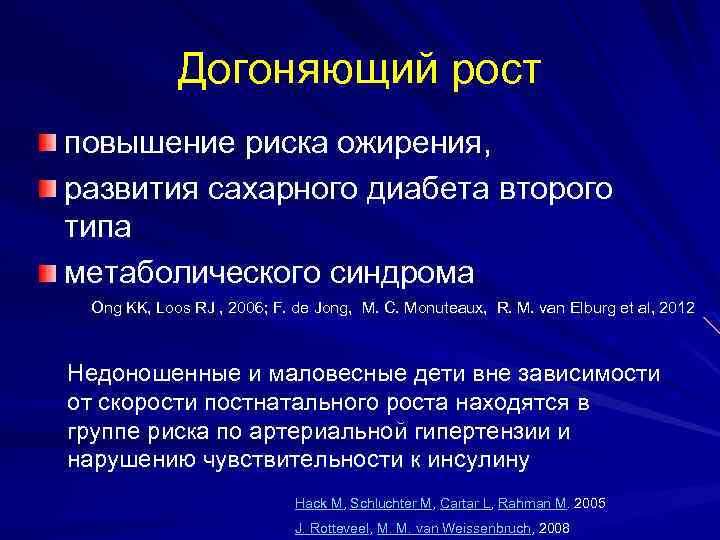 Догоняющий рост

повышение риска ожирения,

развития сахарного диабета второго типа

метаболического синдрома

Ong KK, Loos RJ , 2006; F. de Jong, M. C. Monuteaux, R. M. van Elburg et al, 2012

Недоношенные и маловесные дети вне зависимости от скорости постнатального роста находятся в группе риска по артериальной гипертензии и нарушению чувствительности к инсулину

Hack M, Schluchter M, Cartar L, Rahman M. 2005

J. Rotteveel, M. M. van Weissenbruch, 2008